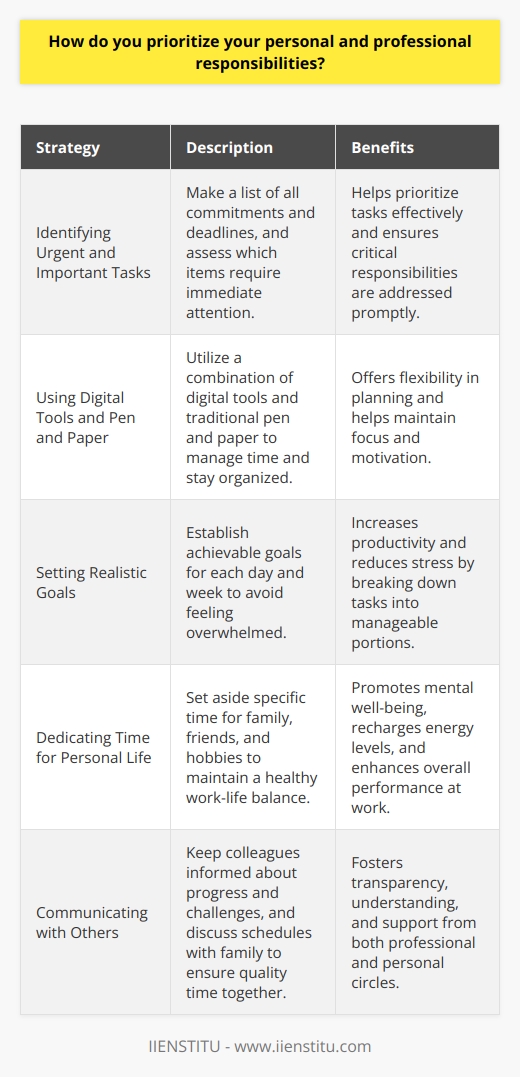 How do you prioritize your personal and professional responsibilities?

| Strategy | Description | Benefits |
|---|---|---|
| Identifying Urgent and Important Tasks | Make a list of all commitments and deadlines, and assess which items require immediate attention. | Helps prioritize tasks effectively and ensures critical responsibilities are addressed promptly. |
| Using Digital Tools and Pen and Paper | Utilize a combination of digital tools and traditional pen and paper to manage time and stay organized. | Offers flexibility in planning and helps maintain focus and motivation. |
| Setting Realistic Goals | Establish achievable goals for each day and week to avoid feeling overwhelmed. | Increases productivity and reduces stress by breaking down tasks into manageable portions. |
| Dedicating Time for Personal Life | Set aside specific time for family, friends, and hobbies to maintain a healthy work-life balance. | Promotes mental well-being, recharges energy levels, and enhances overall performance at work. |
| Communicating with Others | Keep colleagues informed about progress and challenges, and discuss schedules with family to ensure quality time together. | Fosters transparency, understanding, and support from both professional and personal circles. |

IIENSTITU - www.iienstitu.com